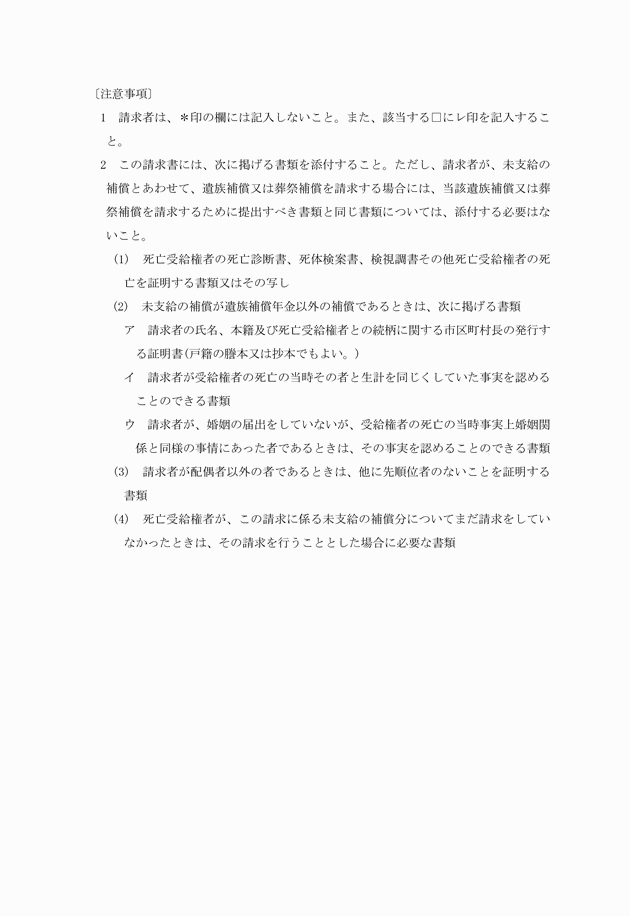 〔注意事項〕

1　請求者は、＊印の欄には記入しないこと。また、該当する□にレ印を記入すること。

2　この請求書には、次に掲げる書類を添付すること。ただし、請求者が、未支給の補償とあわせて、遺族補償又は葬祭補償を請求する場合には、当該遺族補償又は葬祭補償を請求するために提出すべき書類と同じ書類については、添付する必要はないこと。

(1)　死亡受給権者の死亡診断書、死体検案書、検視調書その他死亡受給権者の死亡を証明する書類又はその写し

(2)　未支給の補償が遺族補償年金以外の補償であるときは、次に掲げる書類

ア　請求者の氏名、本籍及び死亡受給権者との続柄に関する市区町村長の発行する証明書(戸籍の謄本又は抄本でもよい。)

イ　請求者が受給権者の死亡の当時その者と生計を同じくしていた事実を認めることのできる書類

ウ　請求者が、婚姻の届出をしていないが、受給権者の死亡の当時事実上婚姻関係と同様の事情にあった者であるときは、その事実を認めることのできる書類

(3)　請求者が配偶者以外の者であるときは、他に先順位者のないことを証明する書類

(4)　死亡受給権者が、この請求に係る未支給の補償分についてまだ請求をしていなかったときは、その請求を行うこととした場合に必要な書類